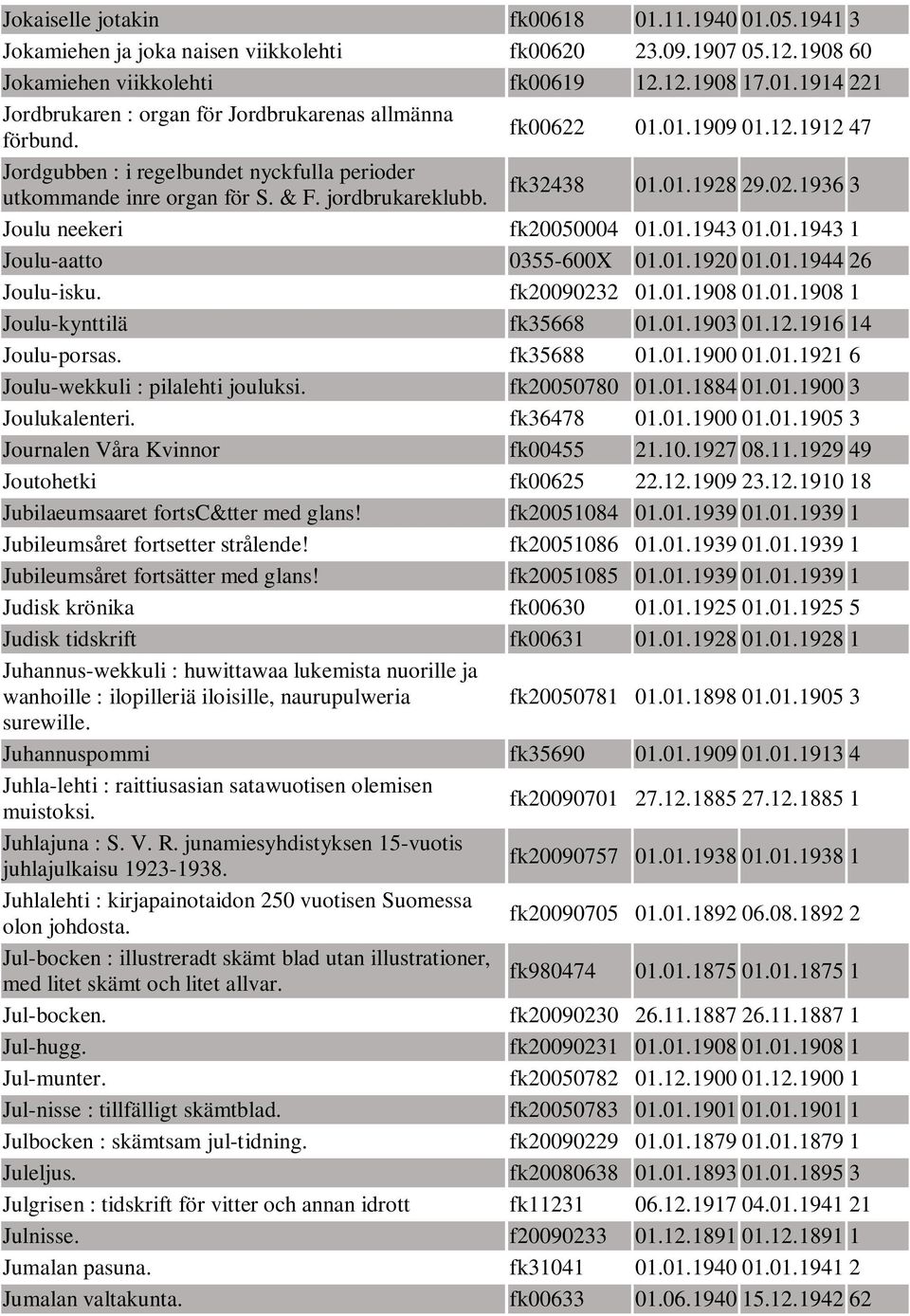 | | | | | |
|---|---|---|---|---|
| Jokaiselle jotakin | fk00618 | 01.11.1940 | 01.05.1941 | 3 |
| Jokamiehen ja joka naisen viikkolehti | fk00620 | 23.09.1907 | 05.12.1908 | 60 |
| Jokamiehen viikkolehti | fk00619 | 12.12.1908 | 17.01.1914 | 221 |
| Jordbrukaren : organ för Jordbrukarenas allmänna förbund. | fk00622 | 01.01.1909 | 01.12.1912 | 47 |
| Jordgubben : i regelbundet nyckfulla perioder utkommande inre organ för S. & F. jordbrukareklubb. | fk32438 | 01.01.1928 | 29.02.1936 | 3 |
| Joulu neekeri | fk20050004 | 01.01.1943 | 01.01.1943 | 1 |
| Joulu-aatto | 0355-600X | 01.01.1920 | 01.01.1944 | 26 |
| Joulu-isku. | fk20090232 | 01.01.1908 | 01.01.1908 | 1 |
| Joulu-kynttilä | fk35668 | 01.01.1903 | 01.12.1916 | 14 |
| Joulu-porsas. | fk35688 | 01.01.1900 | 01.01.1921 | 6 |
| Joulu-wekkuli : pilalehti jouluksi. | fk20050780 | 01.01.1884 | 01.01.1900 | 3 |
| Joulukalenteri. | fk36478 | 01.01.1900 | 01.01.1905 | 3 |
| Journalen Våra Kvinnor | fk00455 | 21.10.1927 | 08.11.1929 | 49 |
| Joutohetki | fk00625 | 22.12.1909 | 23.12.1910 | 18 |
| Jubilaeumsaaret fortsC&tter med glans! | fk20051084 | 01.01.1939 | 01.01.1939 | 1 |
| Jubileumsåret fortsetter strålende! | fk20051086 | 01.01.1939 | 01.01.1939 | 1 |
| Jubileumsåret fortsätter med glans! | fk20051085 | 01.01.1939 | 01.01.1939 | 1 |
| Judisk krönika | fk00630 | 01.01.1925 | 01.01.1925 | 5 |
| Judisk tidskrift | fk00631 | 01.01.1928 | 01.01.1928 | 1 |
| Juhannus-wekkuli : huwittawaa lukemista nuorille ja wanhoille : ilopilleriä iloisille, naurupulweria surewille. | fk20050781 | 01.01.1898 | 01.01.1905 | 3 |
| Juhannuspommi | fk35690 | 01.01.1909 | 01.01.1913 | 4 |
| Juhla-lehti : raittiusasian satawuotisen olemisen muistoksi. | fk20090701 | 27.12.1885 | 27.12.1885 | 1 |
| Juhlajuna : S. V. R. junamiesyhdistyksen 15-vuotis juhlajulkaisu 1923-1938. | fk20090757 | 01.01.1938 | 01.01.1938 | 1 |
| Juhlalehti : kirjapainotaidon 250 vuotisen Suomessa olon johdosta. | fk20090705 | 01.01.1892 | 06.08.1892 | 2 |
| Jul-bocken : illustreradt skämt blad utan illustrationer, med litet skämt och litet allvar. | fk980474 | 01.01.1875 | 01.01.1875 | 1 |
| Jul-bocken. | fk20090230 | 26.11.1887 | 26.11.1887 | 1 |
| Jul-hugg. | fk20090231 | 01.01.1908 | 01.01.1908 | 1 |
| Jul-munter. | fk20050782 | 01.12.1900 | 01.12.1900 | 1 |
| Jul-nisse : tillfälligt skämtblad. | fk20050783 | 01.01.1901 | 01.01.1901 | 1 |
| Julbocken : skämtsam jul-tidning. | fk20090229 | 01.01.1879 | 01.01.1879 | 1 |
| Juleljus. | fk20080638 | 01.01.1893 | 01.01.1895 | 3 |
| Julgrisen : tidskrift för vitter och annan idrott | fk11231 | 06.12.1917 | 04.01.1941 | 21 |
| Julnisse. | f20090233 | 01.12.1891 | 01.12.1891 | 1 |
| Jumalan pasuna. | fk31041 | 01.01.1940 | 01.01.1941 | 2 |
| Jumalan valtakunta. | fk00633 | 01.06.1940 | 15.12.1942 | 62 |